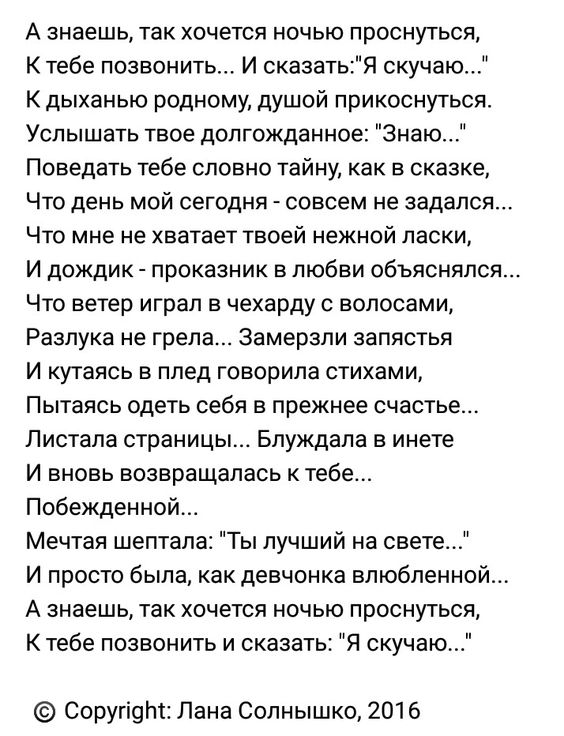 А знаешь, так хочется ночью проснуться,
К тебе позвонить... И сказать:"Я скучаю..."
К дыханью родному, душой прикоснуться.
Услышать твое долгожданное: "Знаю..."
Поведать тебе словно тайну, как в сказке,
Что день мой сегодня - совсем не задался...
Что мне не хватает твоей нежной ласки,
И дождик - проказник в любви объяснялся...
Что ветер играл в чехарду с волосами,
Разлука не грела... Замерзли запястья
И кутаясь в плед говорила стихами,
Пытаясь одеть себя в прежнее счастье...
Листала страницы... Блуждала в инете
И вновь возвращалась к тебе...
Побежденной...
Мечтая шептала: "Ты лучший на свете..."
И просто была, как девчонка влюбленной...
А знаешь, так хочется ночью проснуться,
К тебе позвонить и сказать: "Я скучаю..."

© Copyright: Лана Солнышко, 2016